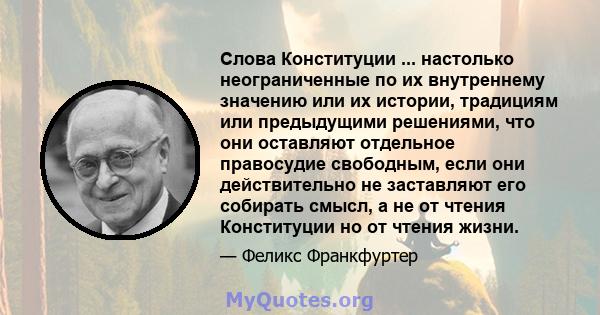 Слова Конституции ... настолько неограниченные по их внутреннему значению или их истории, традициям или предыдущими решениями, что они оставляют отдельное правосудие свободным, если они действительно не заставляют его собирать смысл, а не от чтения Конституции но от чтения жизни.

— Феликс Франкфуртер

MyQuotes.org